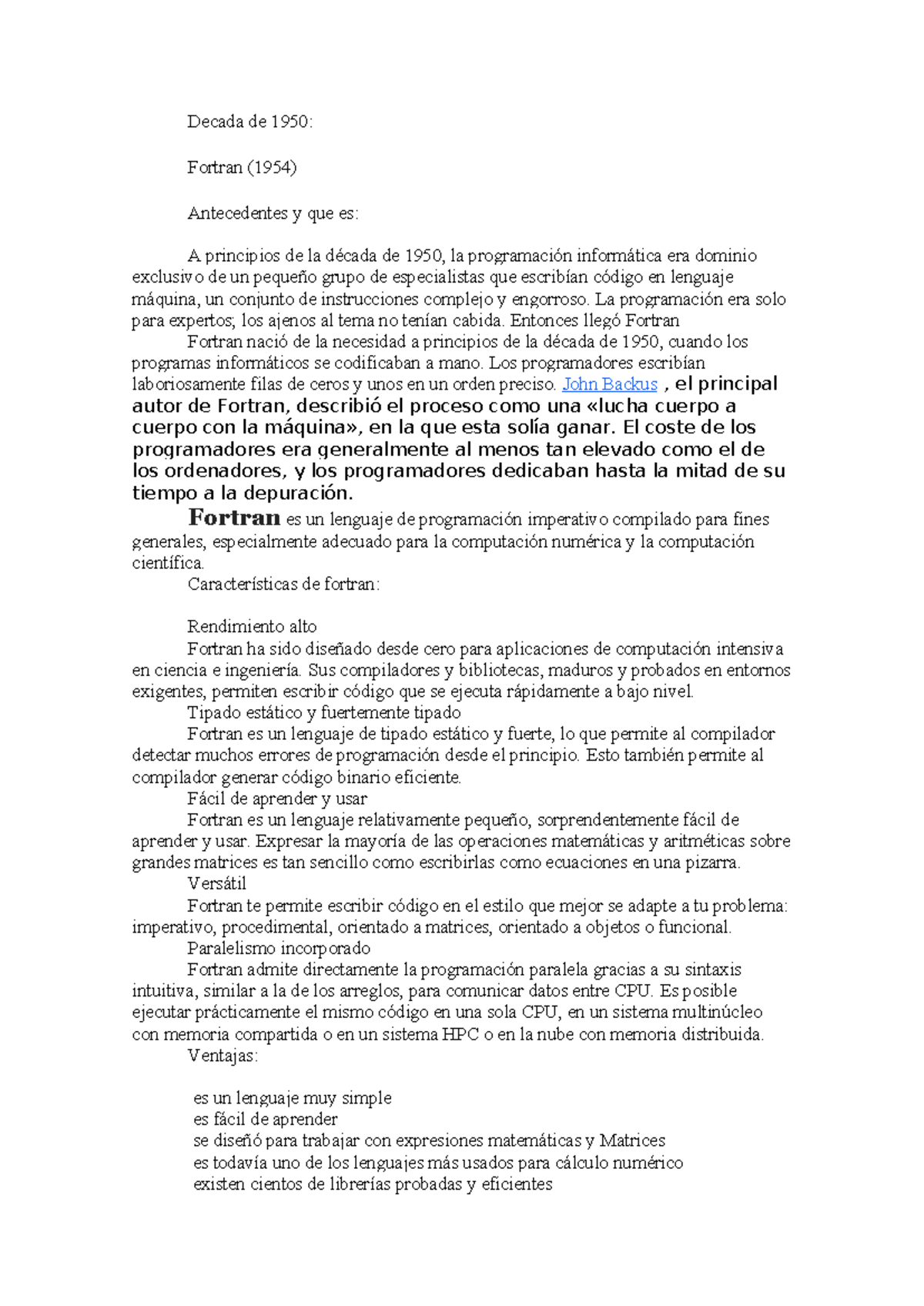 Decada de 1950:

Fortran (1954)

Antecedentes y que es:

A principios de la década de 1950, la programación informática era dominio exclusivo de un pequeño grupo de especialistas que escribían código en lenguaje máquina, un conjunto de instrucciones complejo y engorroso. La programación era solo para expertos; los ajenos al tema no tenían cabida. Entonces llegó Fortran

Fortran nació de la necesidad a principios de la década de 1950, cuando los programas informáticos se codificaban a mano. Los programadores escribían laboriosamente filas de ceros y unos en un orden preciso. John Backus , el principal autor de Fortran, describió el proceso como una «lucha cuerpo a cuerpo con la máquina», en la que esta solía ganar. El coste de los programadores era generalmente al menos tan elevado como el de los ordenadores, y los programadores dedicaban hasta la mitad de su tiempo a la depuración.

Fortran es un lenguaje de programación imperativo compilado para fines generales, especialmente adecuado para la computación numérica y la computación científica.

Características de fortran:

Rendimiento alto

Fortran ha sido diseñado desde cero para aplicaciones de computación intensiva en ciencia e ingeniería. Sus compiladores y bibliotecas, maduros y probados en entornos exigentes, permiten escribir código que se ejecuta rápidamente a bajo nivel.

Tipado estático y fuertemente tipado

Fortran es un lenguaje de tipado estático y fuerte, lo que permite al compilador detectar muchos errores de programación desde el principio. Esto también permite al compilador generar código binario eficiente.

Fácil de aprender y usar

Fortran es un lenguaje relativamente pequeño, sorprendentemente fácil de aprender y usar. Expresar la mayoría de las operaciones matemáticas y aritméticas sobre grandes matrices es tan sencillo como escribirlas como ecuaciones en una pizarra.

Versátil

Fortran te permite escribir código en el estilo que mejor se adapte a tu problema: imperativo, procedimental, orientado a matrices, orientado a objetos o funcional.

Paralelismo incorporado

Fortran admite directamente la programación paralela gracias a su sintaxis intuitiva, similar a la de los arreglos, para comunicar datos entre CPU. Es posible ejecutar prácticamente el mismo código en una sola CPU, en un sistema multinúcleo con memoria compartida o en un sistema HPC o en la nube con memoria distribuida.

Ventajas:

es un lenguaje muy simple
es fácil de aprender
se diseñó para trabajar con expresiones matemáticas y Matrices
es todavía uno de los lenguajes más usados para cálculo numérico
existen cientos de librerías probadas y eficientes